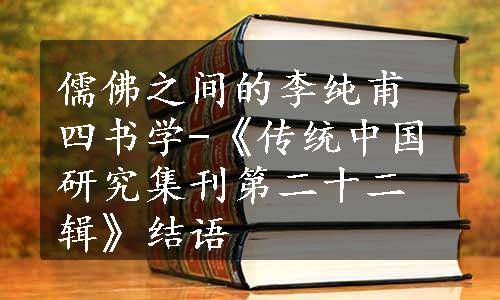 儒佛之间的李纯甫四书学-《传统中国研究集刊第二十二辑》结语